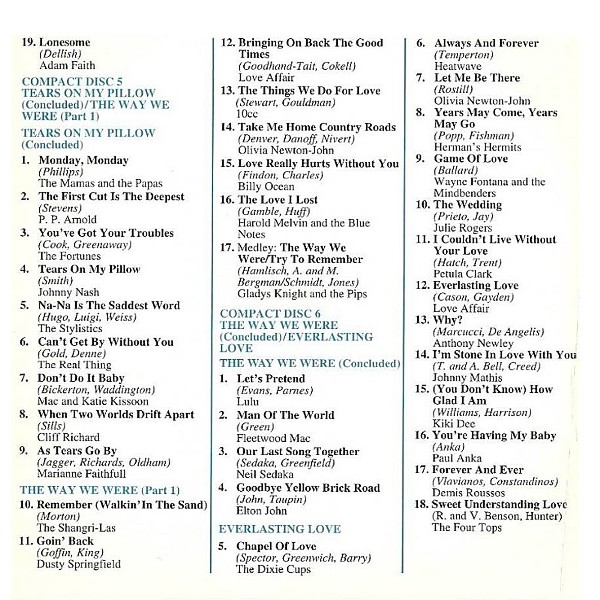 19. Lonesome
(Dellish)
Adam Faith

COMPACT DISC 5
TEARS ON MY PILLOW (Concluded)/THE WAY WE WERE (Part 1)

TEARS ON MY PILLOW (Concluded)

1. Monday, Monday
(Phillips)
The Mamas and the Papas
2. The First Cut Is The Deepest
(Stevens)
P. P. Arnold
3. You've Got Your Troubles
(Cook, Greenaway)
The Fortunes
4. Tears On My Pillow
(Smith)
Johnny Nash
5. Na-Na Is The Saddest Word
(Hugo, Luigi, Weiss)
The Stylistics
6. Can't Get By Without You
(Gold, Denne)
The Real Thing
7. Don't Do It Baby
(Bickerton, Waddington)
Mac and Katie Kissoon
8. When Two Worlds Drift Apart
(Sills)
Cliff Richard
9. As Tears Go By
(Jagger, Richards, Oldham)
Marianne Faithfull

THE WAY WE WERE (Part 1)

10. Remember (Walkin' In The Sand)
(Morton)
The Shangri-Las
11. Goin' Back
(Goffin, King)
Dusty Springfield
12. Bringing On Back The Good Times
(Goodhand-Tait, Cokell)
Love Affair
13. The Things We Do For Love
(Stewart, Gouldman)
10cc
14. Take Me Home Country Roads
(Denver, Danoff, Nivert)
Olivia Newton-John
15. Love Really Hurts Without You
(Findon, Charles)
Billy Ocean
16. The Love I Lost
(Gamble, Huff)
Harold Melvin and the Blue Notes
17. Medley: The Way We Were/Try To Remember
(Hamlisch, A. and M. Bergman/Schmidt, Jones)
Gladys Knight and the Pips

COMPACT DISC 6
THE WAY WE WERE (Concluded)/EVERLASTING LOVE

THE WAY WE WERE (Concluded)

1. Let's Pretend
(Evans, Parnes)
Lulu
2. Man Of The World
(Green)
Fleetwood Mac
3. Our Last Song Together
(Sedaka, Greenfield)
Neil Sedaka
4. Goodbye Yellow Brick Road
(John, Taupin)
Elton John

EVERLASTING LOVE

5. Chapel Of Love
(Spector, Greenwich, Barry)
The Dixie Cups
6. Always And Forever
(Temperton)
Heatwave
7. Let Me Be There
(Rostill)
Olivia Newton-John
8. Years May Come, Years May Go
(Popp, Fishman)
Herman's Hermits
9. Game Of Love
(Ballard)
Wayne Fontana and the Mindbenders
10. The Wedding
(Prieto, Jay)
Julie Rogers
11. I Couldn't Live Without Your Love
(Hatch, Trent)
Petula Clark
12. Everlasting Love
(Cason, Gayden)
Love Affair
13. Why?
(Marcucci, De Angelis)
Anthony Newley
14. I'm Stone In Love With You
(T. and A. Bell, Creed)
Johnny Mathis
15. (You Don't Know) How Glad I Am
(Williams, Harrison)
Kiki Dee
16. You're Having My Baby
(Anka)
Paul Anka
17. Forever And Ever
(Vlavianos, Constandinos)
Demis Roussos
18. Sweet Understanding Love
(R. and V. Benson, Hunter)
The Four Tops